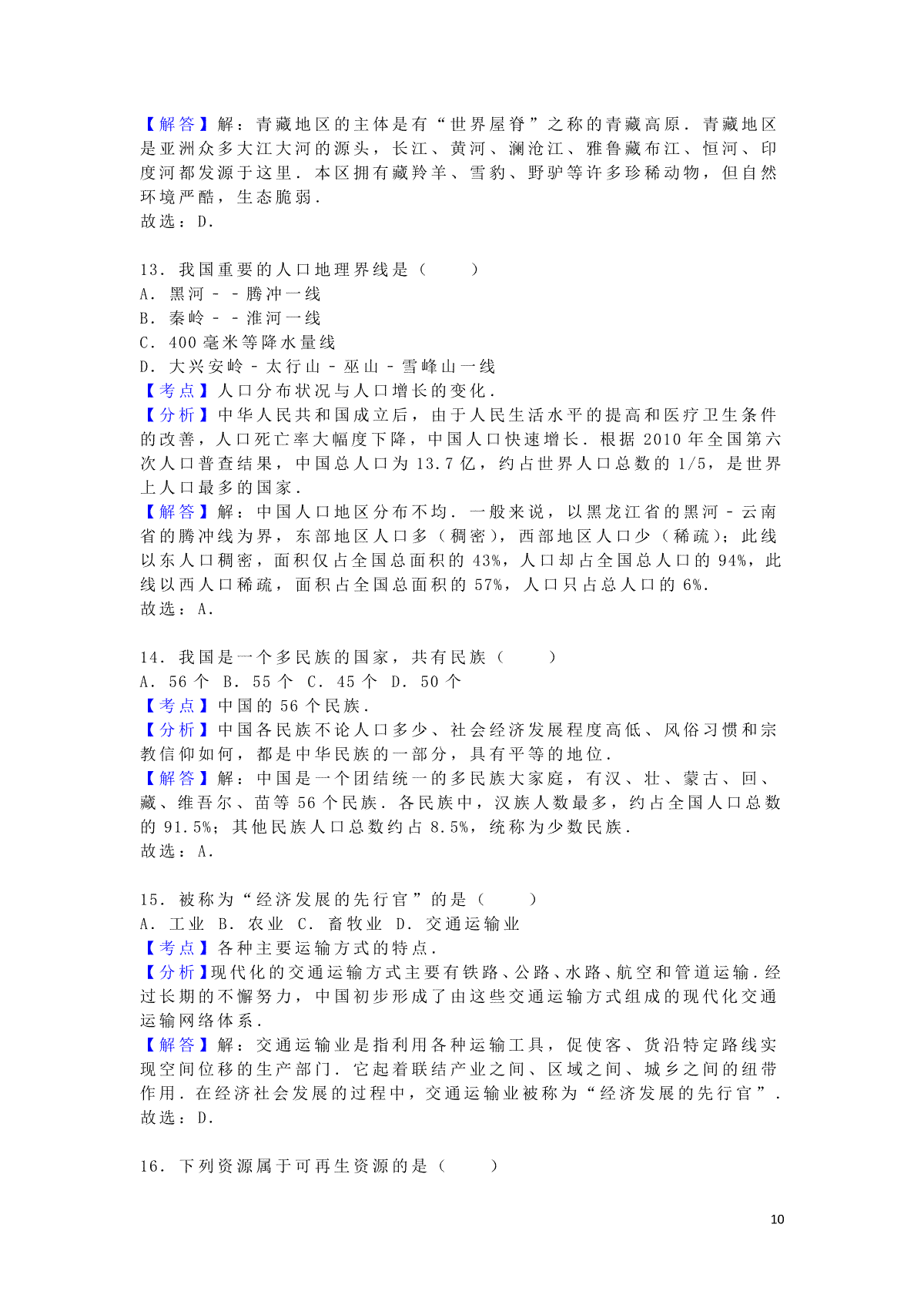 【解答】解：青藏地区的主体是有“世界屋脊”之称的青藏高原．青藏地区是亚洲众多大江大河的源头，长江、黄河、澜沧江、雅鲁藏布江、恒河、印度河都发源于这里．本区拥有藏羚羊、雪豹、野驴等许多珍稀动物，但自然环境严酷，生态脆弱．
故选：D．

13．我国重要的人口地理界线是（　　）
A．黑河－－腾冲一线
B．秦岭－－淮河一线
C．400毫米等降水量线
D．大兴安岭－太行山－巫山－雪峰山一线
【考点】人口分布状况与人口增长的变化．
【分析】中华人民共和国成立后，由于人民生活水平的提高和医疗卫生条件的改善，人口死亡率大幅度下降，中国人口快速增长．根据2010年全国第六次人口普查结果，中国总人口为13.7亿，约占世界人口总数的1/5，是世界上人口最多的国家．
【解答】解：中国人口地区分布不均．一般来说，以黑龙江省的黑河－云南省的腾冲线为界，东部地区人口多（稠密），西部地区人口少（稀疏）；此线以东人口稠密，面积仅占全国总面积的43%，人口却占全国总人口的94%，此线以西人口稀疏，面积占全国总面积的57%，人口只占总人口的6%．
故选：A．

14．我国是一个多民族的国家，共有民族（　　）
A．56个　B．55个　C．45个　D．50个
【考点】中国的56个民族．
【分析】中国各民族不论人口多少、社会经济发展程度高低、风俗习惯和宗教信仰如何，都是中华民族的一部分，具有平等的地位．
【解答】解：中国是一个团结统一的多民族大家庭，有汉、壮、蒙古、回、藏、维吾尔、苗等56个民族．各民族中，汉族人数最多，约占全国人口总数的91.5%；其他民族人口总数约占8.5%，统称为少数民族．
故选：A．

15．被称为“经济发展的先行官”的是（　　）
A．工业　B．农业　C．畜牧业　D．交通运输业
【考点】各种主要运输方式的特点．
【分析】现代化的交通运输方式主要有铁路、公路、水路、航空和管道运输．经过长期的不懈努力，中国初步形成了由这些交通运输方式组成的现代化交通运输网络体系．
【解答】解：交通运输业是指利用各种运输工具，促使客、货沿特定路线实现空间位移的生产部门．它起着联结产业之间、区域之间、城乡之间的纽带作用．在经济社会发展的过程中，交通运输业被称为“经济发展的先行官”．
故选：D．

16．下列资源属于可再生资源的是（　　）

10